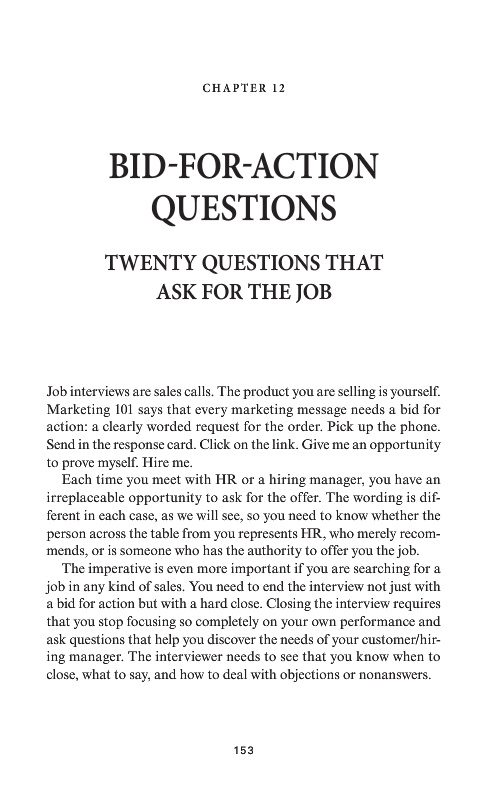 CHAPTER 12

BID-FOR-ACTION QUESTIONS

TWENTY QUESTIONS THAT ASK FOR THE JOB

Job interviews are sales calls. The product you are selling is yourself. Marketing 101 says that every marketing message needs a bid for action: a clearly worded request for the order. Pick up the phone. Send in the response card. Click on the link. Give me an opportunity to prove myself. Hire me.

Each time you meet with HR or a hiring manager, you have an irreplaceable opportunity to ask for the offer. The wording is different in each case, as we will see, so you need to know whether the person across the table from you represents HR, who merely recommends, or is someone who has the authority to offer you the job.

The imperative is even more important if you are searching for a job in any kind of sales. You need to end the interview not just with a bid for action but with a hard close. Closing the interview requires that you stop focusing so completely on your own performance and ask questions that help you discover the needs of your customer/hiring manager. The interviewer needs to see that you know when to close, what to say, and how to deal with objections or nonanswers.

153